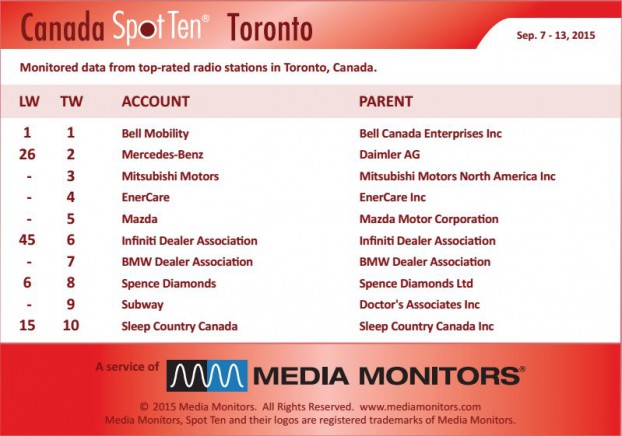 Canada Spot Ten® Toronto

Sep. 7 - 13, 2015

Monitored data from top-rated radio stations in Toronto, Canada.

| LW | TW | ACCOUNT | PARENT |
|---|---|---|---|
| 1 | 1 | Bell Mobility | Bell Canada Enterprises Inc |
| 26 | 2 | Mercedes-Benz | Daimler AG |
| - | 3 | Mitsubishi Motors | Mitsubishi Motors North America Inc |
| - | 4 | EnerCare | EnerCare Inc |
| - | 5 | Mazda | Mazda Motor Corporation |
| 45 | 6 | Infiniti Dealer Association | Infiniti Dealer Association |
| - | 7 | BMW Dealer Association | BMW Dealer Association |
| 6 | 8 | Spence Diamonds | Spence Diamonds Ltd |
| - | 9 | Subway | Doctor's Associates Inc |
| 15 | 10 | Sleep Country Canada | Sleep Country Canada Inc |

A service of MEDIA MONITORS®

© 2015 Media Monitors. All Rights Reserved. www.mediamonitors.com
Media Monitors, Spot Ten and their logos are registered trademarks of Media Monitors.